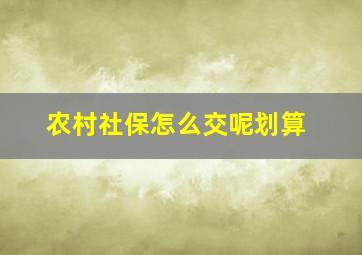 农村社保怎么交呢划算